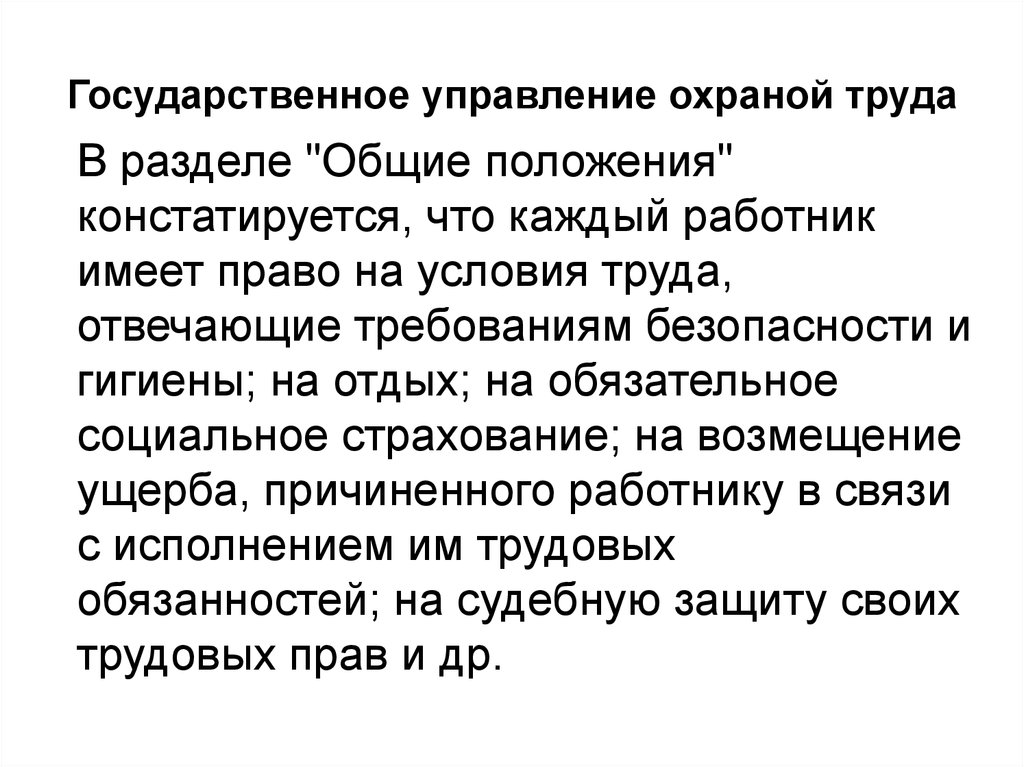 Государственное управление охраной труда

В разделе "Общие положения" констатируется, что каждый работник имеет право на условия труда, отвечающие требованиям безопасности и гигиены; на отдых; на обязательное социальное страхование; на возмещение ущерба, причиненного работнику в связи с исполнением им трудовых обязанностей; на судебную защиту своих трудовых прав и др.